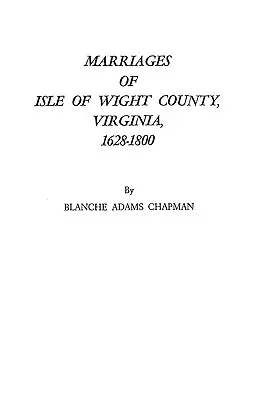 MARRIAGES
OF
ISLE OF WIGHT COUNTY,
VIRGINIA,
1628-1800

By
BLANCHE ADAMS CHAPMAN